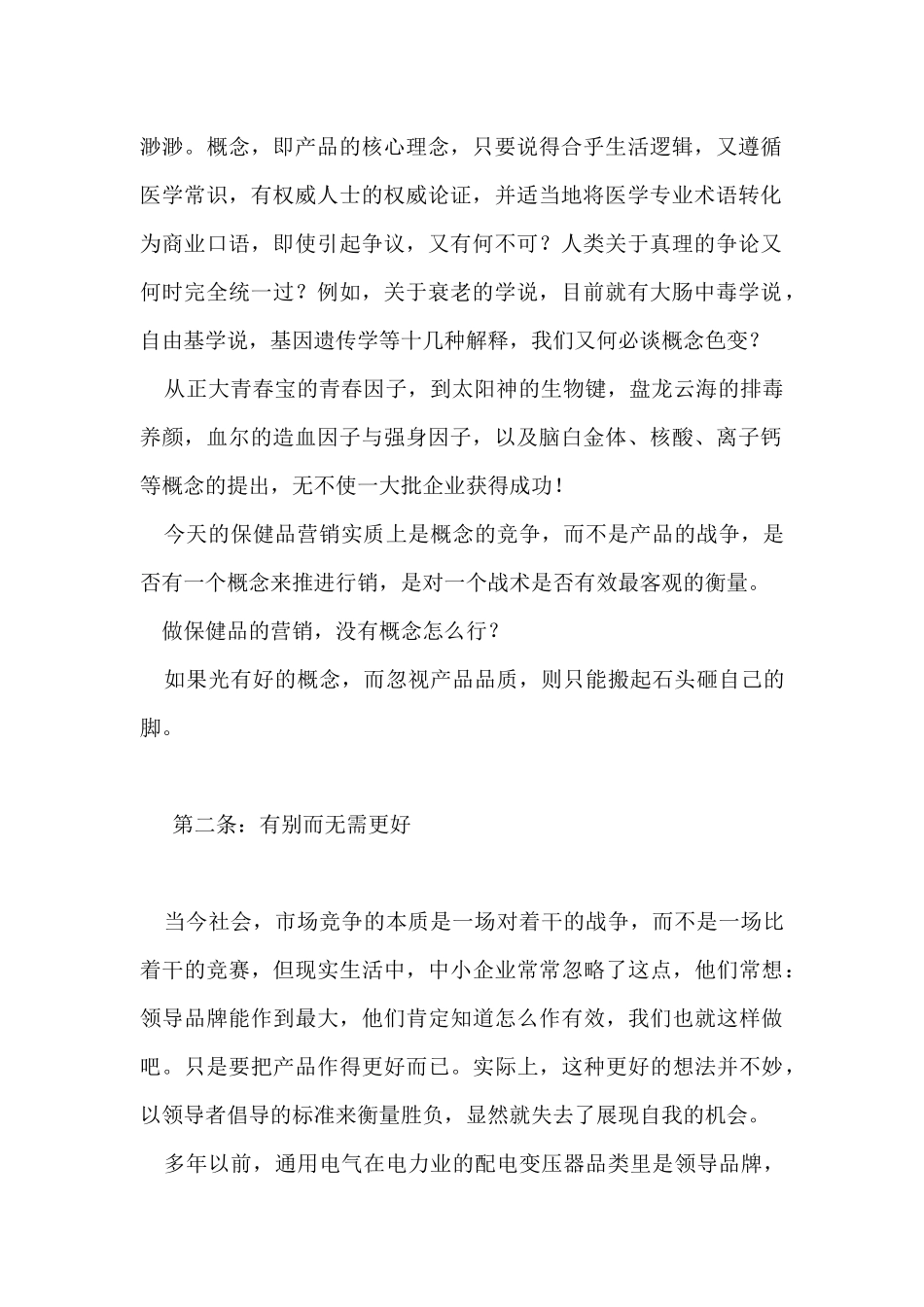 渺渺。概念，即产品的核心理念，只要说得合乎生活逻辑，又遵循医学常识，有权威人士的权威论证，并适当地将医学专业术语转化为商业口语，即使引起争议，又有何不可？人类关于真理的争论又何时完全统一过？例如，关于衰老的学说，目前就有大肠中毒学说，自由基学说，基因遗传学等十几种解释，我们又何必谈概念色变？

从正大青春宝的青春因子，到太阳神的生物键，盘龙云海的排毒养颜，血尔的造血因子与强身因子，以及脑白金体、核酸、离子钙等概念的提出，无不使一大批企业获得成功！

今天的保健品营销实质上是概念的竞争，而不是产品的战争，是否有一个概念来推进行销，是对一个战术是否有效最客观的衡量。

做保健品的营销，没有概念怎么行？

如果光有好的概念，而忽视产品品质，则只能搬起石头砸自己的脚。

第二条：有别而无需更好

当今社会，市场竞争的本质是一场对着干的战争，而不是一场比着干的竞赛，但现实生活中，中小企业常常忽略了这点，他们常想：领导品牌能作到最大，他们肯定知道怎么作有效，我们也就这样做吧。只是要把产品作得更好而已。实际上，这种更好的想法并不妙，以领导者倡导的标准来衡量胜负，显然就失去了展现自我的机会。

多年以前，通用电气在电力业的配电变压器品类里是领导品牌，